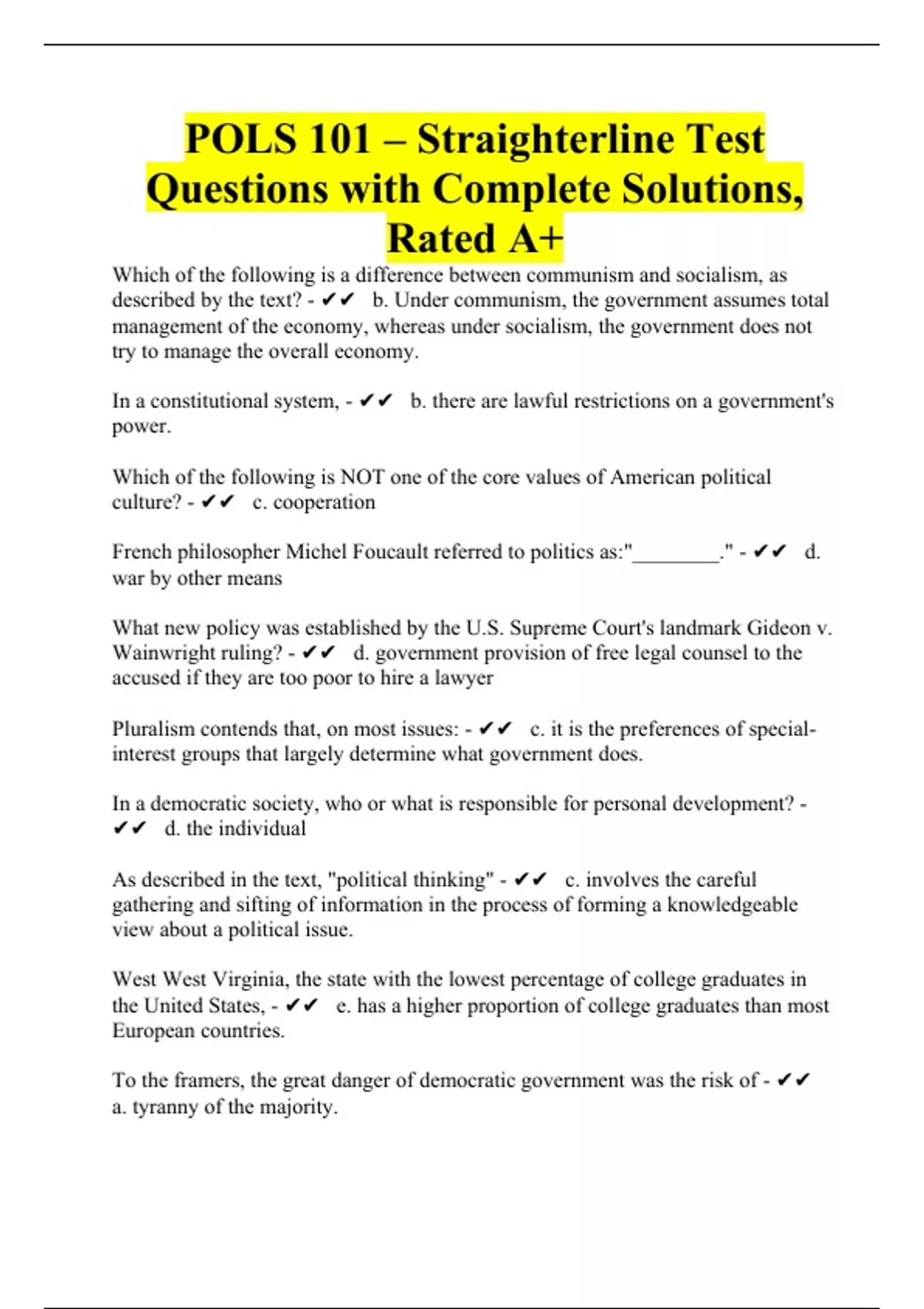 POLS 101 – Straighterline Test Questions with Complete Solutions, Rated A+

Which of the following is a difference between communism and socialism, as described by the text? - ✔✔ b. Under communism, the government assumes total management of the economy, whereas under socialism, the government does not try to manage the overall economy.

In a constitutional system, - ✔✔ b. there are lawful restrictions on a government's power.

Which of the following is NOT one of the core values of American political culture? - ✔✔ c. cooperation

French philosopher Michel Foucault referred to politics as:"________." - ✔✔ d. war by other means

What new policy was established by the U.S. Supreme Court's landmark Gideon v. Wainwright ruling? - ✔✔ d. government provision of free legal counsel to the accused if they are too poor to hire a lawyer

Pluralism contends that, on most issues: - ✔✔ c. it is the preferences of special-interest groups that largely determine what government does.

In a democratic society, who or what is responsible for personal development? - ✔✔ d. the individual

As described in the text, "political thinking" - ✔✔ c. involves the careful gathering and sifting of information in the process of forming a knowledgeable view about a political issue.

West West Virginia, the state with the lowest percentage of college graduates in the United States, - ✔✔ e. has a higher proportion of college graduates than most European countries.

To the framers, the great danger of democratic government was the risk of - ✔✔ a. tyranny of the majority.